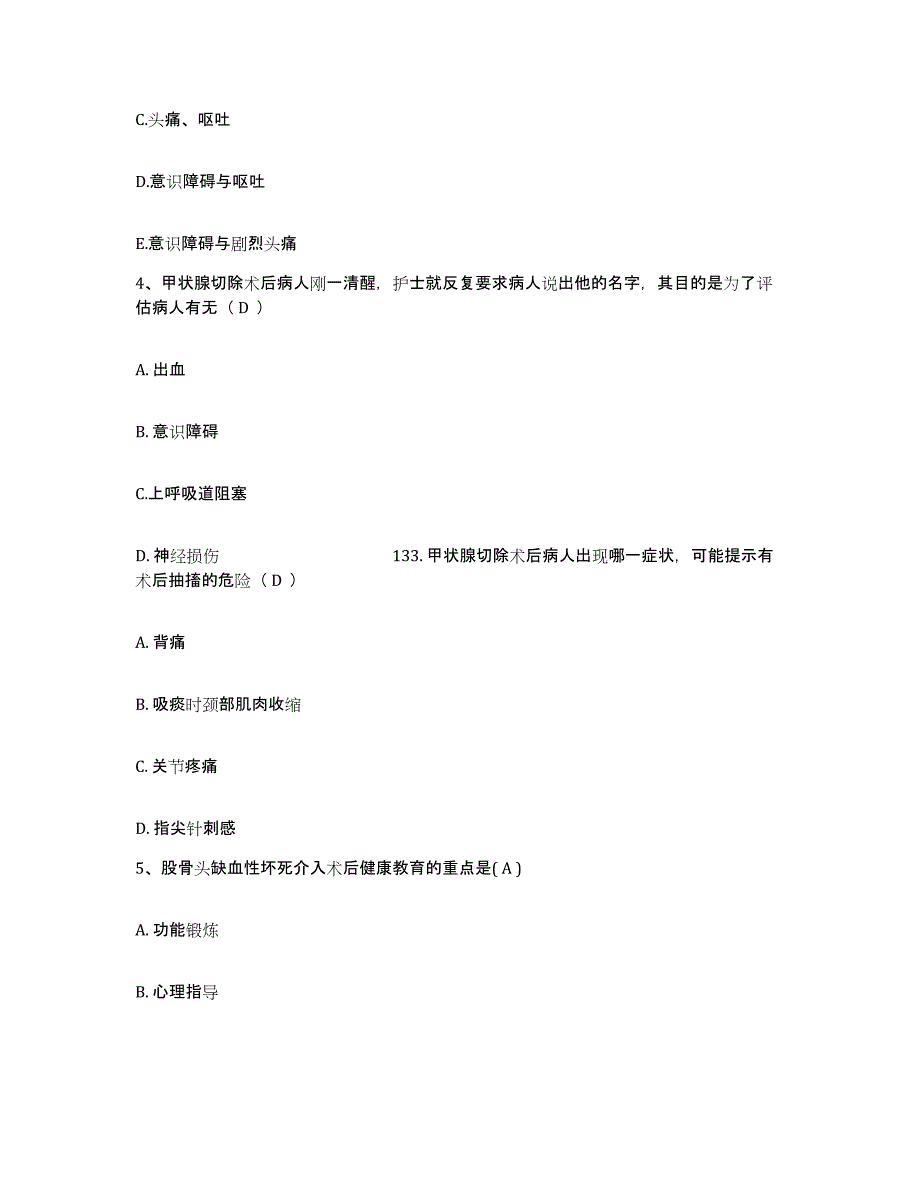 C.头痛、呕吐

D.意识障碍与呕吐

E.意识障碍与剧烈头痛

4、甲状腺切除术后病人刚一清醒，护士就反复要求病人说出他的名字，其目的是为了评估病人有无（ D ）

A. 出血

B. 意识障碍

C.上呼吸道阻塞

D. 神经损伤 133. 甲状腺切除术后病人出现哪一症状，可能提示有术后抽搐的危险（ D ）

A. 背痛

B. 吸痰时颈部肌肉收缩

C. 关节疼痛

D. 指尖针刺感

5、股骨头缺血性坏死介入术后健康教育的重点是( A )

A. 功能锻炼

B. 心理指导